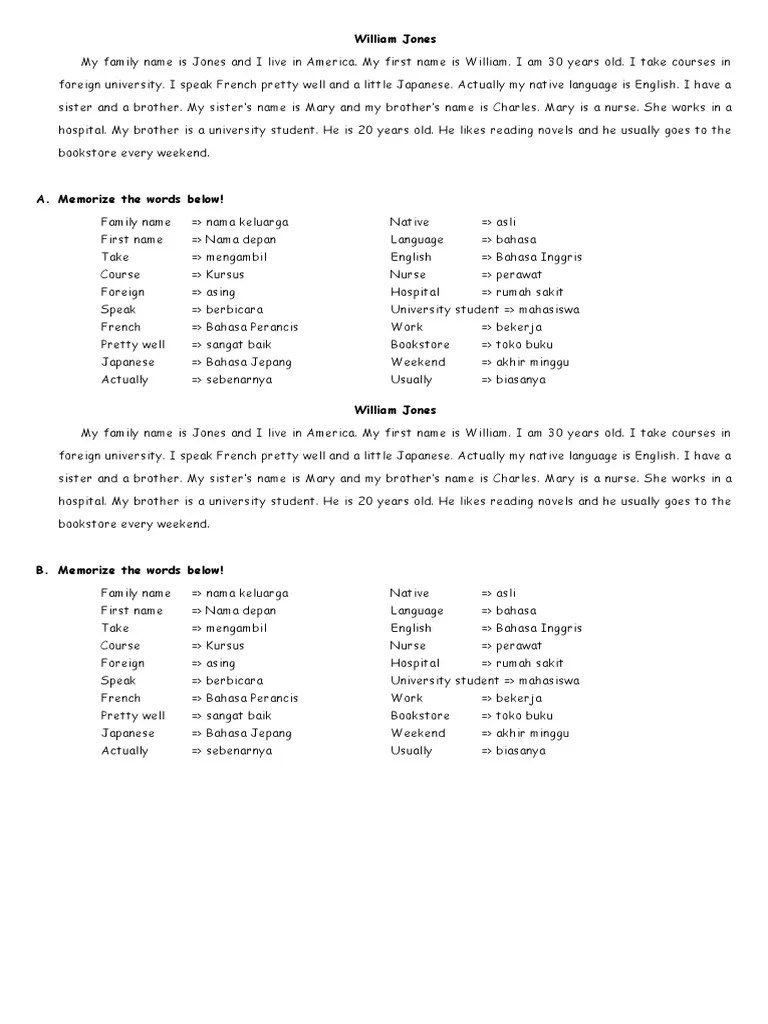 William Jones

My family name is Jones and I live in America. My first name is William. I am 30 years old. I take courses in foreign university. I speak French pretty well and a little Japanese. Actually my native language is English. I have a sister and a brother. My sister's name is Mary and my brother's name is Charles. Mary is a nurse. She works in a hospital. My brother is a university student. He is 20 years old. He likes reading novels and he usually goes to the bookstore every weekend.

A. Memorize the words below!

Family name => nama keluarga
First name => Nama depan
Take => mengambil
Course => Kursus
Foreign => asing
Speak => berbicara
French => Bahasa Perancis
Pretty well => sangat baik
Japanese => Bahasa Jepang
Actually => sebenarnya

Native => asli
Language => bahasa
English => Bahasa Inggris
Nurse => perawat
Hospital => rumah sakit
University student => mahasiswa
Work => bekerja
Bookstore => toko buku
Weekend => akhir minggu
Usually => biasanya

William Jones

My family name is Jones and I live in America. My first name is William. I am 30 years old. I take courses in foreign university. I speak French pretty well and a little Japanese. Actually my native language is English. I have a sister and a brother. My sister's name is Mary and my brother's name is Charles. Mary is a nurse. She works in a hospital. My brother is a university student. He is 20 years old. He likes reading novels and he usually goes to the bookstore every weekend.

B. Memorize the words below!

Family name => nama keluarga
First name => Nama depan
Take => mengambil
Course => Kursus
Foreign => asing
Speak => berbicara
French => Bahasa Perancis
Pretty well => sangat baik
Japanese => Bahasa Jepang
Actually => sebenarnya

Native => asli
Language => bahasa
English => Bahasa Inggris
Nurse => perawat
Hospital => rumah sakit
University student => mahasiswa
Work => bekerja
Bookstore => toko buku
Weekend => akhir minggu
Usually => biasanya